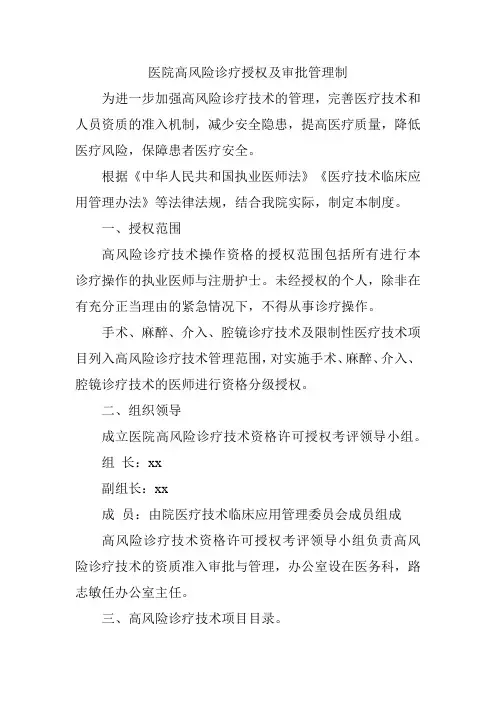 医院高风险诊疗授权及审批管理制

为进一步加强高风险诊疗技术的管理，完善医疗技术和人员资质的准入机制，减少安全隐患，提高医疗质量，降低医疗风险，保障患者医疗安全。

根据《中华人民共和国执业医师法》《医疗技术临床应用管理办法》等法律法规，结合我院实际，制定本制度。

一、授权范围

高风险诊疗技术操作资格的授权范围包括所有进行本诊疗操作的执业医师与注册护士。未经授权的个人，除非在有充分正当理由的紧急情况下，不得从事诊疗操作。

手术、麻醉、介入、腔镜诊疗技术及限制性医疗技术项目列入高风险诊疗技术管理范围，对实施手术、麻醉、介入、腔镜诊疗技术的医师进行资格分级授权。

二、组织领导

成立医院高风险诊疗技术资格许可授权考评领导小组。

组 长：xx

副组长：xx

成 员：由院医疗技术临床应用管理委员会成员组成

高风险诊疗技术资格许可授权考评领导小组负责高风险诊疗技术的资质准入审批与管理，办公室设在医务科，路志敏任办公室主任。

三、高风险诊疗技术项目目录。